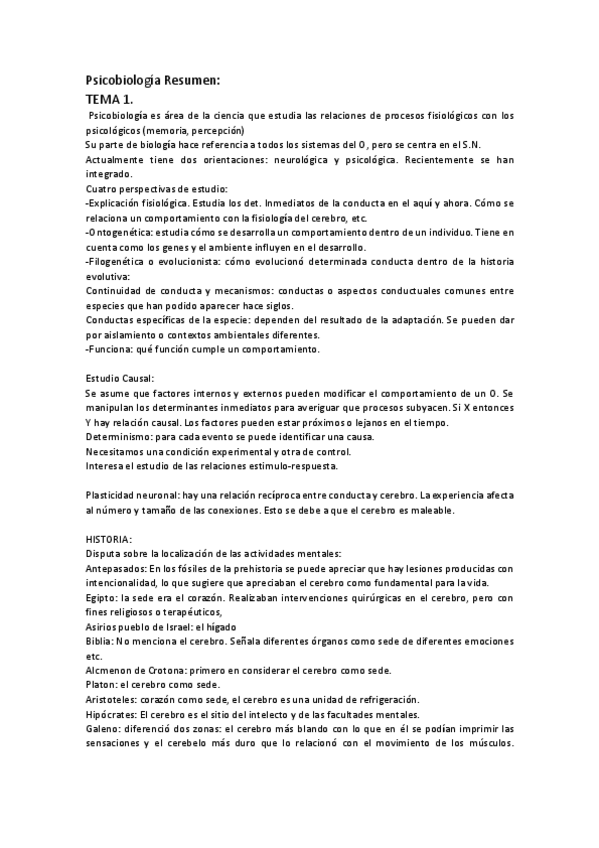 Psicobiología Resumen:
TEMA 1.

Psicobiología es área de la ciencia que estudia las relaciones de procesos fisiológicos con los psicológicos (memoria, percepción)
Su parte de biología hace referencia a todos los sistemas del O, pero se centra en el S.N.
Actualmente tiene dos orientaciones: neurológica y psicológica. Recientemente se han integrado.
Cuatro perspectivas de estudio:
-Explicación fisiológica. Estudia los det. Inmediatos de la conducta en el aquí y ahora. Cómo se relaciona un comportamiento con la fisiología del cerebro, etc.
-Ontogenética: estudia cómo se desarrolla un comportamiento dentro de un individuo. Tiene en cuenta como los genes y el ambiente influyen en el desarrollo.
-Filogenética o evolucionista: cómo evolucionó determinada conducta dentro de la historia evolutiva:
Continuidad de conducta y mecanismos: conductas o aspectos conductuales comunes entre especies que han podido aparecer hace siglos.
Conductas específicas de la especie: dependen del resultado de la adaptación. Se pueden dar por aislamiento o contextos ambientales diferentes.
-Funciona: qué función cumple un comportamiento.

Estudio Causal:
Se asume que factores internos y externos pueden modificar el comportamiento de un O. Se manipulan los determinantes inmediatos para averiguar que procesos subyacen. Si X entonces Y hay relación causal. Los factores pueden estar próximos o lejanos en el tiempo.
Determinismo: para cada evento se puede identificar una causa.
Necesitamos una condición experimental y otra de control.
Interesa el estudio de las relaciones estimulo-respuesta.

Plasticidad neuronal: hay una relación recíproca entre conducta y cerebro. La experiencia afecta al número y tamaño de las conexiones. Esto se debe a que el cerebro es maleable.

HISTORIA:
Disputa sobre la localización de las actividades mentales:
Antepasados: En los fósiles de la prehistoria se puede apreciar que hay lesiones producidas con intencionalidad, lo que sugiere que apreciaban el cerebro como fundamental para la vida.
Egipto: la sede era el corazón. Realizaban intervenciones quirúrgicas en el cerebro, pero con fines religiosos o terapéuticos,
Asirios pueblo de Israel: el hígado
Biblia: No menciona el cerebro. Señala diferentes órganos como sede de diferentes emociones etc.
Alcmenon de Crotona: primero en considerar el cerebro como sede.
Platon: el cerebro como sede.
Aristoteles: corazón como sede, el cerebro es una unidad de refrigeración.
Hipócrates: El cerebro es el sitio del intelecto y de las facultades mentales.
Galeno: diferenció dos zonas: el cerebro más blando con lo que en él se podían imprimir las sensaciones y el cerebelo más duro que lo relacionó con el movimiento de los músculos.